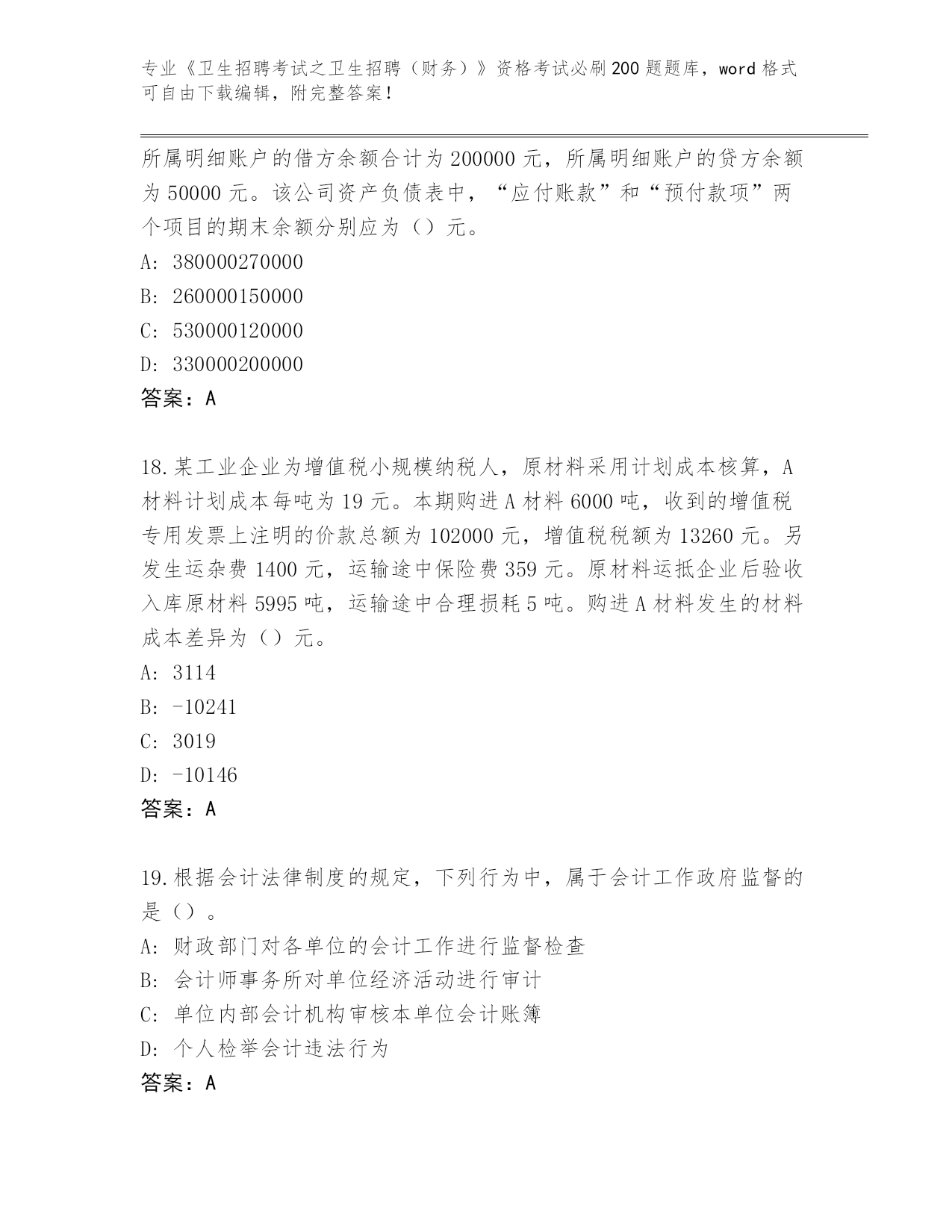 专业《卫生招聘考试之卫生招聘（财务）》资格考试必刷200题题库，word格式可自由下载编辑，附完整答案！

所属明细账户的借方余额合计为200000元，所属明细账户的贷方余额为50000元。该公司资产负债表中，“应付账款”和“预付款项”两个项目的期末余额分别应为（）元。
A: 380000270000
B: 260000150000
C: 530000120000
D: 330000200000
答案：A

18.某工业企业为增值税小规模纳税人，原材料采用计划成本核算，A材料计划成本每吨为19元。本期购进A材料6000吨，收到的增值税专用发票上注明的价款总额为102000元，增值税税额为13260元。另发生运杂费1400元，运输途中保险费359元。原材料运抵企业后验收入库原材料5995吨，运输途中合理损耗5吨。购进A材料发生的材料成本差异为（）元。
A: 3114
B: -10241
C: 3019
D: -10146
答案：A

19.根据会计法律制度的规定，下列行为中，属于会计工作政府监督的是（）。
A: 财政部门对各单位的会计工作进行监督检查
B: 会计师事务所对单位经济活动进行审计
C: 单位内部会计机构审核本单位会计账簿
D: 个人检举会计违法行为
答案：A